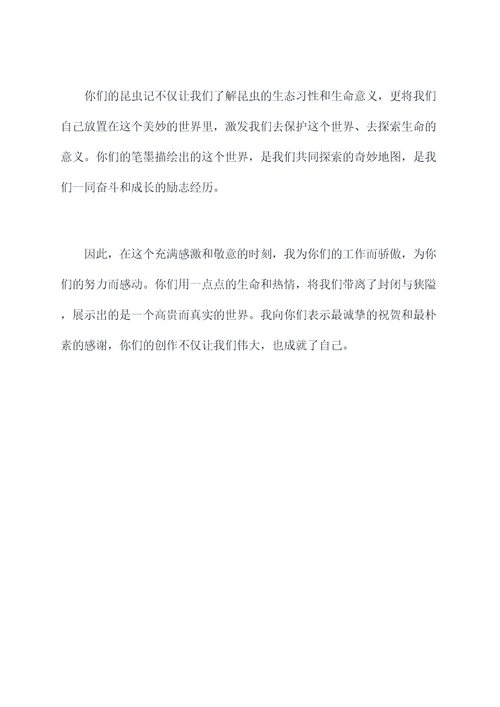 你们的昆虫记不仅让我们了解昆虫的生态习性和生命意义，更将我们自己放置在这个美妙的世界里，激发我们去保护这个世界、去探索生命的意义。你们的笔墨描绘出的这个世界，是我们共同探索的奇妙地图，是我们一同奋斗和成长的励志经历。

因此，在这个充满感激和敬意的时刻，我为你们的工作而骄傲，为你们的努力而感动。你们用一点点的生命和热情，将我们带离了封闭与狭隘，展示出的是一个高贵而真实的世界。我向你们表示最诚挚的祝贺和最朴素的感谢，你们的创作不仅让我们伟大，也成就了自己。